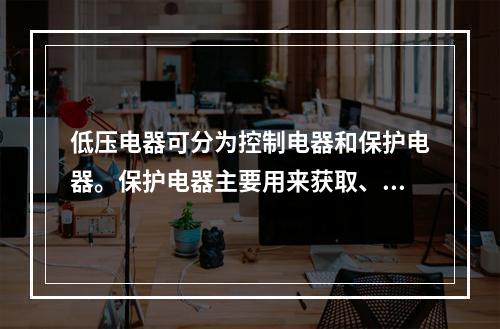 低压电器可分为控制电器和保护电器。保护电器主要用来获取、...